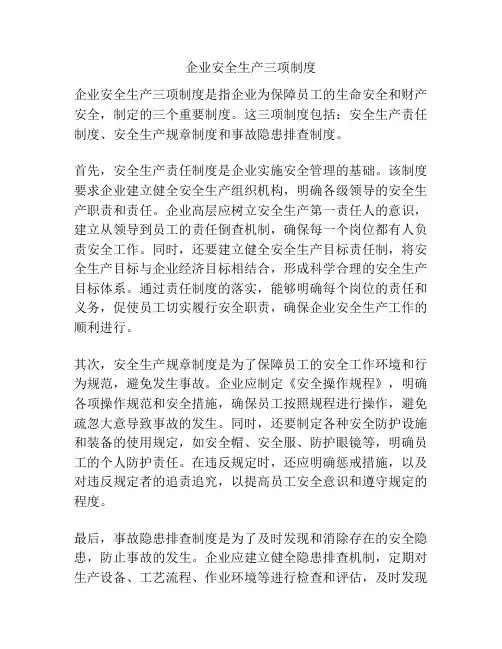 企业安全生产三项制度

企业安全生产三项制度是指企业为保障员工的生命安全和财产安全，制定的三个重要制度。这三项制度包括：安全生产责任制度、安全生产规章制度和事故隐患排查制度。

首先，安全生产责任制度是企业实施安全管理的基础。该制度要求企业建立健全安全生产组织机构，明确各级领导的安全生产职责和责任。企业高层应树立安全生产第一责任人的意识，建立从领导到员工的责任倒查机制，确保每一个岗位都有人负责安全工作。同时，还要建立健全安全生产目标责任制，将安全生产目标与企业经济目标相结合，形成科学合理的安全生产目标体系。通过责任制度的落实，能够明确每个岗位的责任和义务，促使员工切实履行安全职责，确保企业安全生产工作的顺利进行。

其次，安全生产规章制度是为了保障员工的安全工作环境和行为规范，避免发生事故。企业应制定《安全操作规程》，明确各项操作规范和安全措施，确保员工按照规程进行操作，避免疏忽大意导致事故的发生。同时，还要制定各种安全防护设施和装备的使用规定，如安全帽、安全服、防护眼镜等，明确员工的个人防护责任。在违反规定时，还应明确惩戒措施，以及对违反规定者的追责追究，以提高员工安全意识和遵守规定的程度。

最后，事故隐患排查制度是为了及时发现和消除存在的安全隐患，防止事故的发生。企业应建立健全隐患排查机制，定期对生产设备、工艺流程、作业环境等进行检查和评估，及时发现